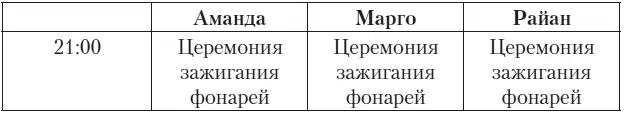 | | Аманда | Марго | Райан |
|---|---|---|---|
| 21:00 | Церемония зажигания фонарей | Церемония зажигания фонарей | Церемония зажигания фонарей |